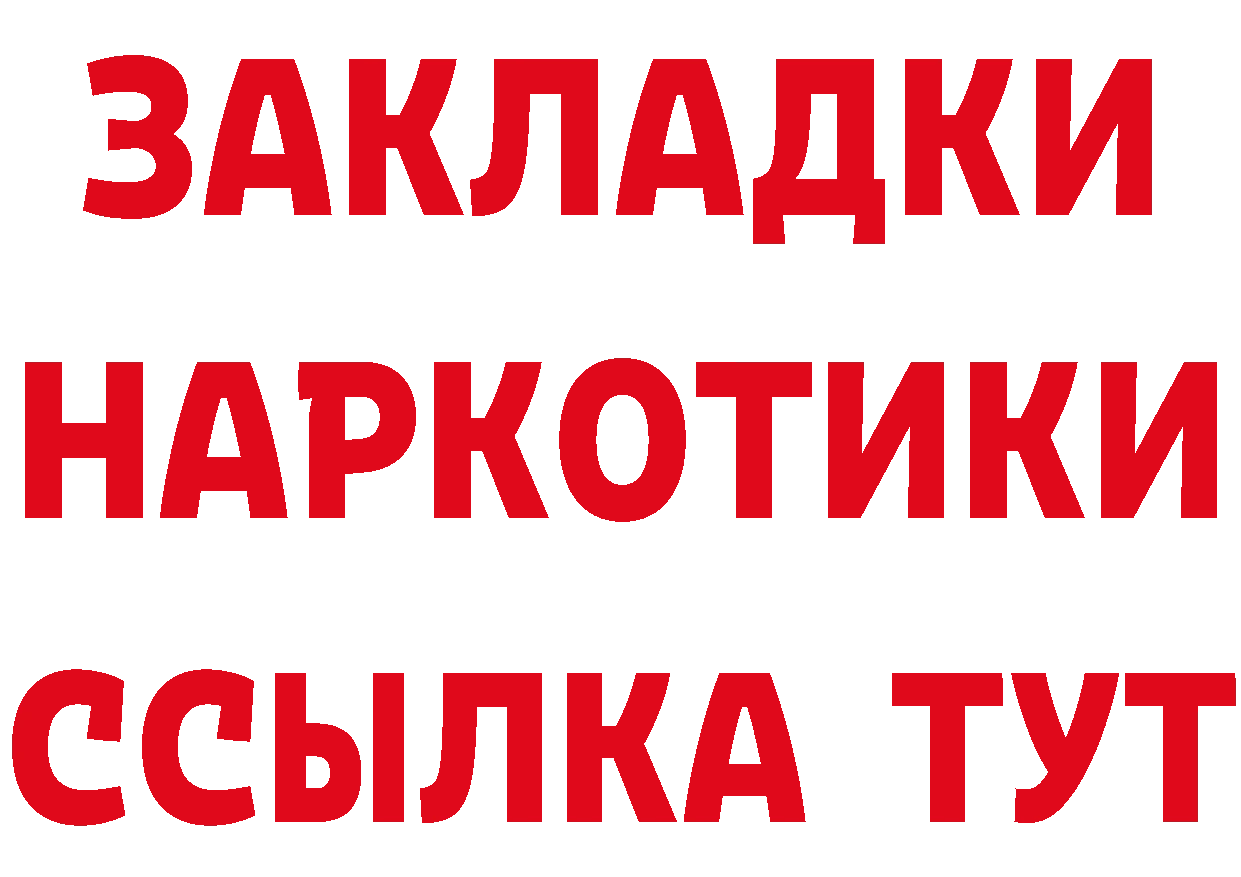 ЗАКЛАДКИ НАРКОТИКИ ССЫЛКА ТУТ